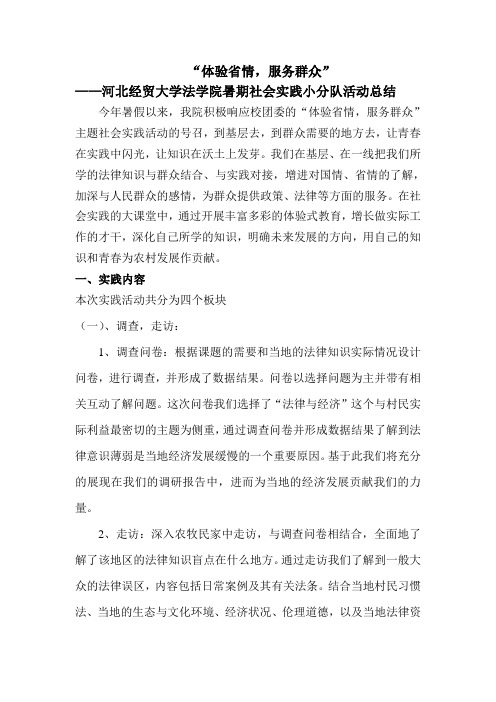 “体验省情，服务群众”
——河北经贸大学法学院暑期社会实践小分队活动总结

今年暑假以来，我院积极响应校团委的“体验省情，服务群众”主题社会实践活动的号召，到基层去，到群众需要的地方去，让青春在实践中闪光，让知识在沃土上发芽。我们在基层、在一线把我们所学的法律知识与群众结合、与实践对接，增进对国情、省情的了解，加深与人民群众的感情，为群众提供政策、法律等方面的服务。在社会实践的大课堂中，通过开展丰富多彩的体验式教育，增长做实际工作的才干，深化自己所学的知识，明确未来发展的方向，用自己的知识和青春为农村发展作贡献。

一、实践内容

本次实践活动共分为四个板块

（一）、调查，走访：

1、调查问卷：根据课题的需要和当地的法律知识实际情况设计问卷，进行调查，并形成了数据结果。问卷以选择问题为主并带有相关互动了解问题。这次问卷我们选择了“法律与经济”这个与村民实际利益最密切的主题为侧重，通过调查问卷并形成数据结果了解到法律意识薄弱是当地经济发展缓慢的一个重要原因。基于此我们将充分的展现在我们的调研报告中，进而为当地的经济发展贡献我们的力量。

2、走访：深入农牧民家中走访，与调查问卷相结合，全面地了解了该地区的法律知识盲点在什么地方。通过走访我们了解到一般大众的法律误区，内容包括日常案例及其有关法条。结合当地村民习惯法、当地的生态与文化环境、经济状况、伦理道德，以及当地法律资